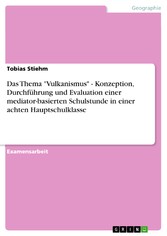 Geographie

Tobias Stiehm

Das Thema "Vulkanismus" - Konzeption, Durchführung und Evaluation einer mediator-basierten Schulstunde in einer achten Hauptschulklasse

Examensarbeit

GRIN